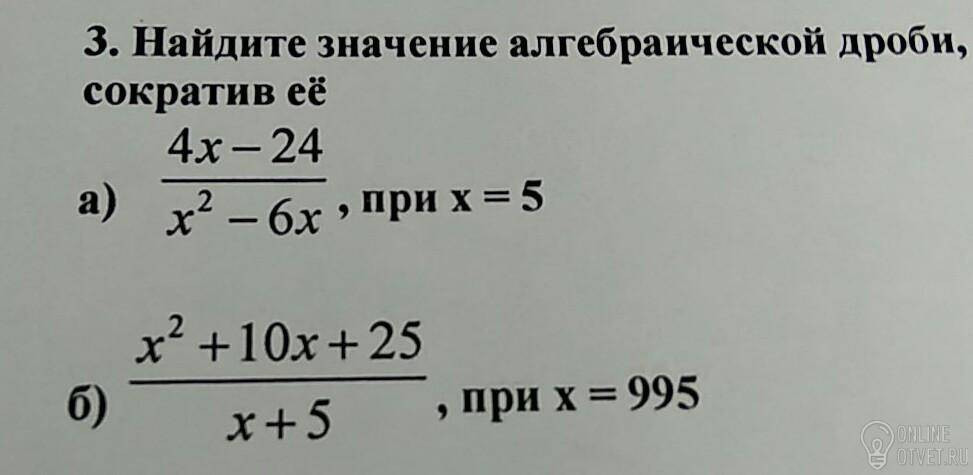 3. Найдите значение алгебраической дроби, сократив её

а) $\frac{4x-24}{x^2-6x}$, при x = 5

б) $\frac{x^2+10x+25}{x+5}$, при x = 995

ONLINE OTVET.RU